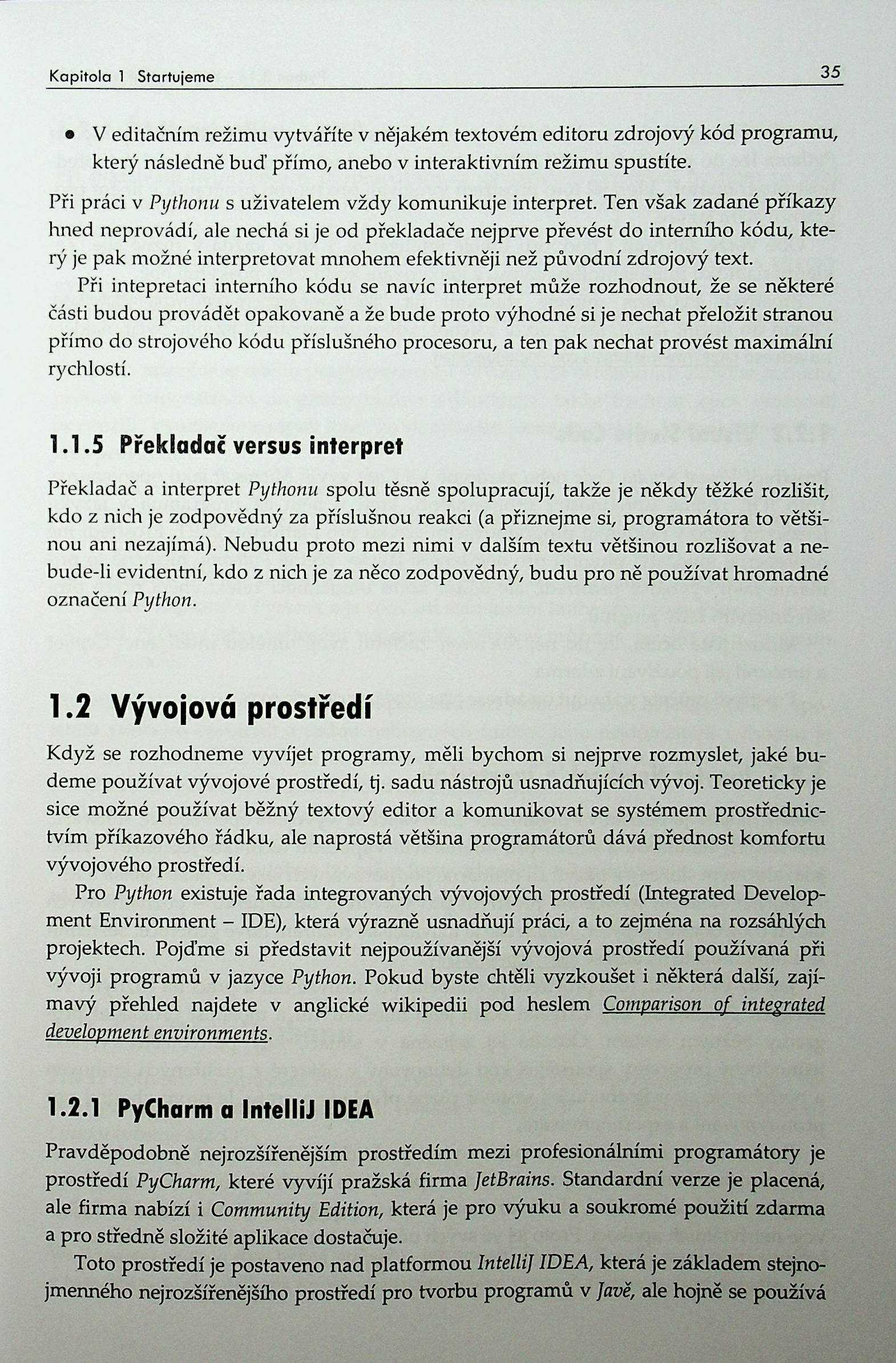 Kapitola 1 Startujeme 35

• V editačním režimu vytváříte v nějakém textovém editoru zdrojový kód programu, který následně buď přímo, anebo v interaktivním režimu spustíte.

Při práci v Pythonu s uživatelem vždy komunikuje interpret. Ten však zadané příkazy hned neprovádí, ale nechá si je od překladače nejprve převést do interního kódu, který je pak možné interpretovat mnohem efektivněji než původní zdrojový text.

Při intepretaci interního kódu se navíc interpret může rozhodnout, že se některé části budou provádět opakovaně a že bude proto výhodné si je nechat přeložit stranou přímo do strojového kódu příslušného procesoru, a ten pak nechat provést maximální rychlostí.

1.1.5 Překladač versus interpret

Překladač a interpret Pythonu spolu těsně spolupracují, takže je někdy těžké rozlišit, kdo z nich je zodpovědný za příslušnou reakci (a přiznejme si, programátora to většinou ani nezajímá). Nebudu proto mezi nimi v dalším textu většinou rozlišovat a nebude-li evidentní, kdo z nich je za něco zodpovědný, budu pro ně používat hromadné označení Python.

1.2 Vývojová prostředí

Když se rozhodneme vyvíjet programy, měli bychom si nejprve rozmyslet, jaké budeme používat vývojové prostředí, tj. sadu nástrojů usnadňujících vývoj. Teoreticky je sice možné používat běžný textový editor a komunikovat se systémem prostřednictvím příkazového řádku, ale naprostá většina programátorů dává přednost komfortu vývojového prostředí.

Pro Python existuje řada integrovaných vývojových prostředí (Integrated Development Environment – IDE), která výrazně usnadňují práci, a to zejména na rozsáhlých projektech. Pojďme si představit nejpoužívanější vývojová prostředí používaná při vývoji programů v jazyce Python. Pokud byste chtěli vyzkoušet i některá další, zajímavý přehled najdete v anglické wikipedii pod heslem Comparison of integrated development environments.

1.2.1 PyCharm a IntelliJ IDEA

Pravděpodobně nejrozšířenějším prostředím mezi profesionálními programátory je prostředí PyCharm, které vyvíjí pražská firma JetBrains. Standardní verze je placená, ale firma nabízí i Community Edition, která je pro výuku a soukromé použití zdarma a pro středně složité aplikace dostačuje.

Toto prostředí je postaveno nad platformou IntelliJ IDEA, která je základem stejnojmenného nejrozšířenějšího prostředí pro tvorbu programů v Javě, ale hojně se používá